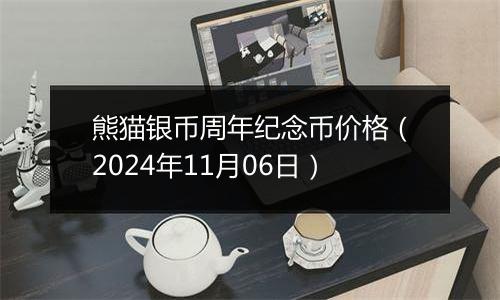 熊猫银币周年纪念币价格（2024年11月06日）